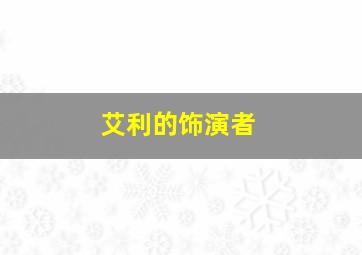 艾利的饰演者